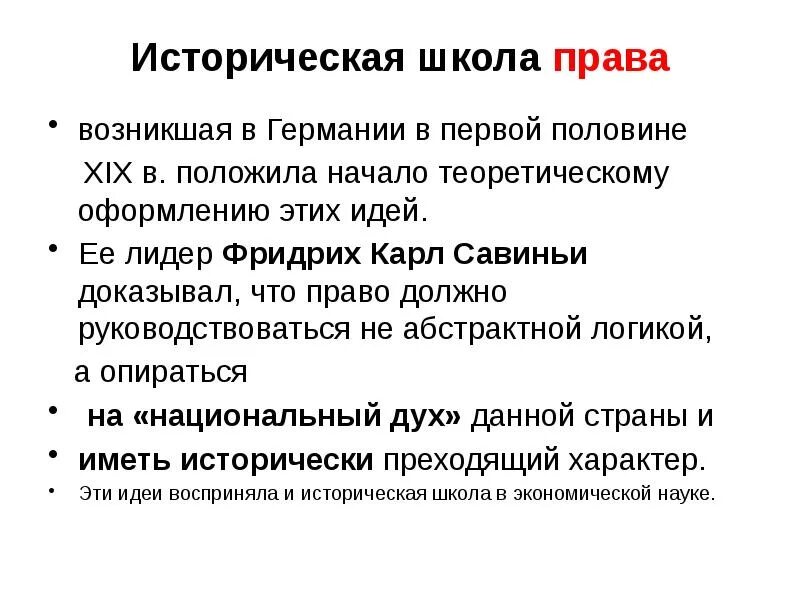 Историческая школа права

• возникшая в Германии в первой половине XIX в. положила начало теоретическому оформлению этих идей.

• Ее лидер Фридрих Карл Савиньи доказывал, что право должно руководствоваться не абстрактной логикой, а опираться

• на «национальный дух» данной страны и

• иметь исторически преходящий характер.

• Эти идеи восприняла и историческая школа в экономической науке.